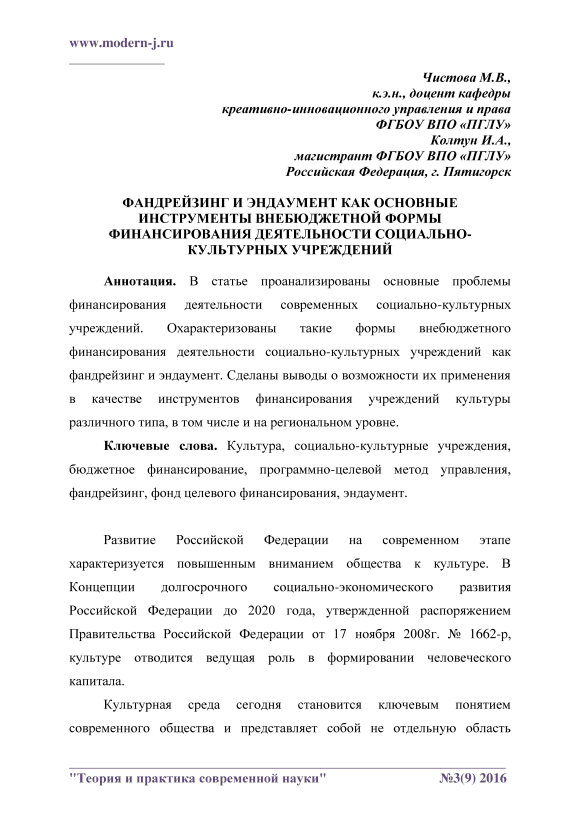 www.modern-j.ru

Чистова М.В.,
к.э.н., доцент кафедры
креативно-инновационного управления и права
ФГБОУ ВПО «ПГЛУ»
Колтун И.А.,
магистрант ФГБОУ ВПО «ПГЛУ»
Российская Федерация, г. Пятигорск

ФАНДРЕЙЗИНГ И ЭНДАУМЕНТ КАК ОСНОВНЫЕ ИНСТРУМЕНТЫ ВНЕБЮДЖЕТНОЙ ФОРМЫ ФИНАНСИРОВАНИЯ ДЕЯТЕЛЬНОСТИ СОЦИАЛЬНО-КУЛЬТУРНЫХ УЧРЕЖДЕНИЙ

Аннотация. В статье проанализированы основные проблемы финансирования деятельности современных социально-культурных учреждений. Охарактеризованы такие формы внебюджетного финансирования деятельности социально-культурных учреждений как фандрейзинг и эндаумент. Сделаны выводы о возможности их применения в качестве инструментов финансирования учреждений культуры различного типа, в том числе и на региональном уровне.

Ключевые слова. Культура, социально-культурные учреждения, бюджетное финансирование, программно-целевой метод управления, фандрейзинг, фонд целевого финансирования, эндаумент.

Развитие Российской Федерации на современном этапе характеризуется повышенным вниманием общества к культуре. В Концепции долгосрочного социально-экономического развития Российской Федерации до 2020 года, утвержденной распоряжением Правительства Российской Федерации от 17 ноября 2008г. № 1662-р, культуре отводится ведущая роль в формировании человеческого капитала.

Культурная среда сегодня становится ключевым понятием современного общества и представляет собой не отдельную область

"Теория и практика современной науки" №3(9) 2016